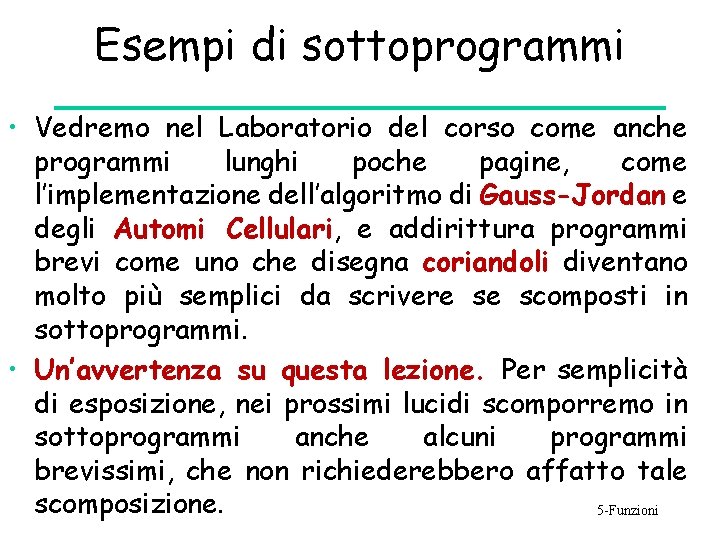 Esempi di sottoprogrammi

• Vedremo nel Laboratorio del corso come anche programmi lunghi poche pagine, come l'implementazione dell'algoritmo di Gauss-Jordan e degli Automi Cellulari, e addirittura programmi brevi come uno che disegna coriandoli diventano molto più semplici da scrivere se scomposti in sottoprogrammi.

• Un'avvertenza su questa lezione. Per semplicità di esposizione, nei prossimi lucidi scomporremo in sottoprogrammi anche alcuni programmi brevissimi, che non richiederebbero affatto tale scomposizione.

5-Funzioni